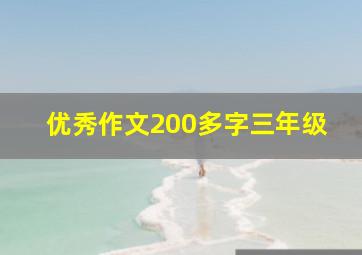 优秀作文200多字三年级